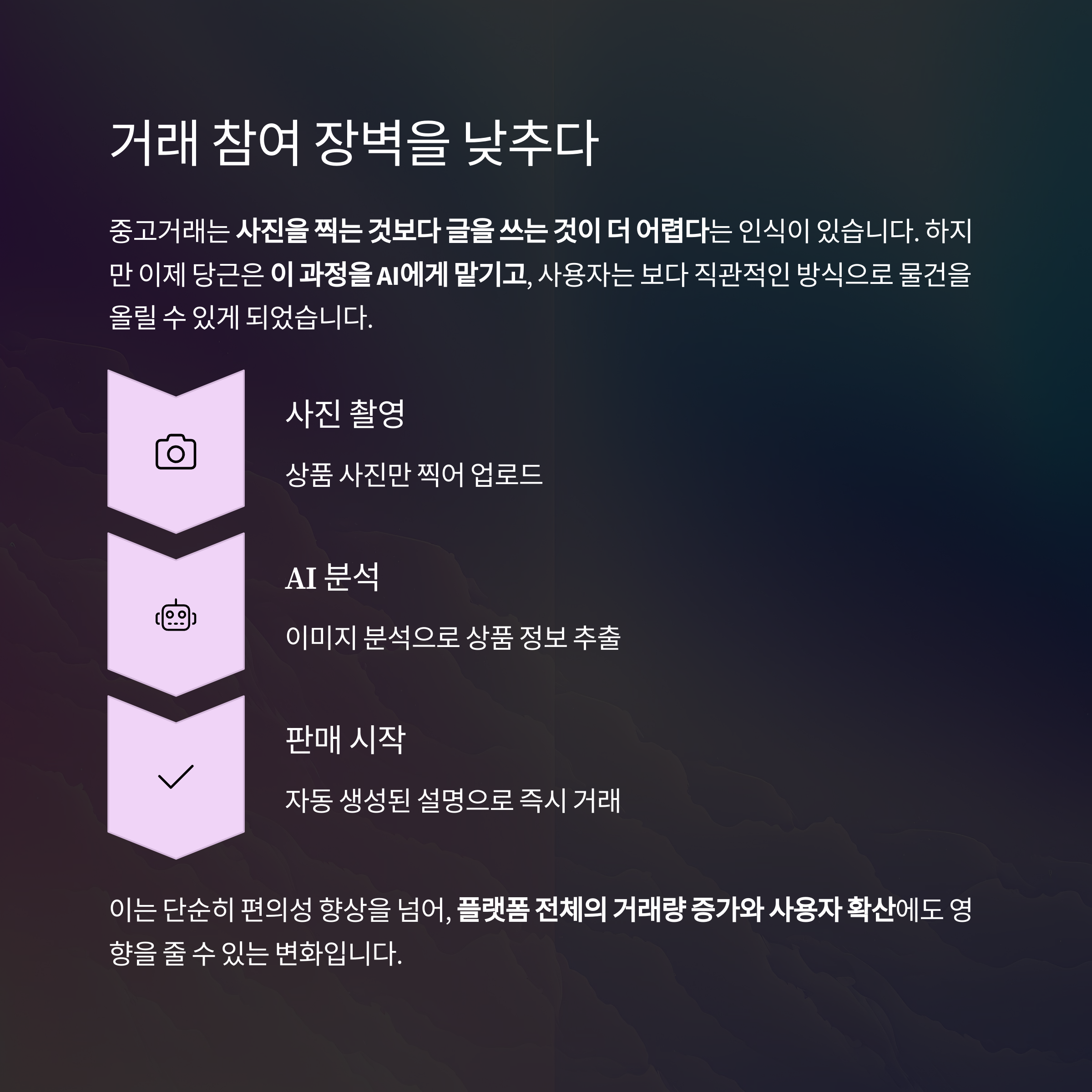 거래 참여 장벽을 낮추다

중고거래는 사진을 찍는 것보다 글을 쓰는 것이 더 어렵다는 인식이 있습니다. 하지만 이제 당근은 이 과정을 AI에게 맡기고, 사용자는 보다 직관적인 방식으로 물건을 올릴 수 있게 되었습니다.

사진 촬영

상품 사진만 찍어 업로드

AI 분석

이미지 분석으로 상품 정보 추출

판매 시작

자동 생성된 설명으로 즉시 거래

이는 단순히 편의성 향상을 넘어, 플랫폼 전체의 거래량 증가와 사용자 확산에도 영향을 줄 수 있는 변화입니다.